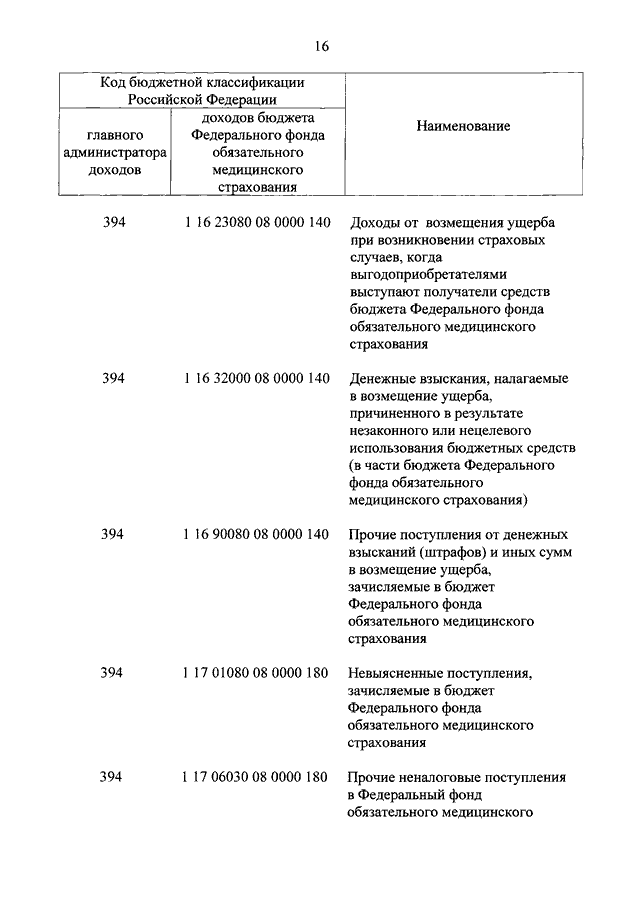 16

| Код бюджетной классификации Российской Федерации | | Наименование |
|---|---|---|
| главного администратора доходов | доходов бюджета Федерального фонда обязательного медицинского страхования | |
| 394 | 1 16 23080 08 0000 140 | Доходы от возмещения ущерба при возникновении страховых случаев, когда выгодоприобретателями выступают получатели средств бюджета Федерального фонда обязательного медицинского страхования |
| 394 | 1 16 32000 08 0000 140 | Денежные взыскания, налагаемые в возмещение ущерба, причиненного в результате незаконного или нецелевого использования бюджетных средств (в части бюджета Федерального фонда обязательного медицинского страхования) |
| 394 | 1 16 90080 08 0000 140 | Прочие поступления от денежных взысканий (штрафов) и иных сумм в возмещение ущерба, зачисляемые в бюджет Федерального фонда обязательного медицинского страхования |
| 394 | 1 17 01080 08 0000 180 | Невыясненные поступления, зачисляемые в бюджет Федерального фонда обязательного медицинского страхования |
| 394 | 1 17 06030 08 0000 180 | Прочие неналоговые поступления в Федеральный фонд обязательного медицинского |